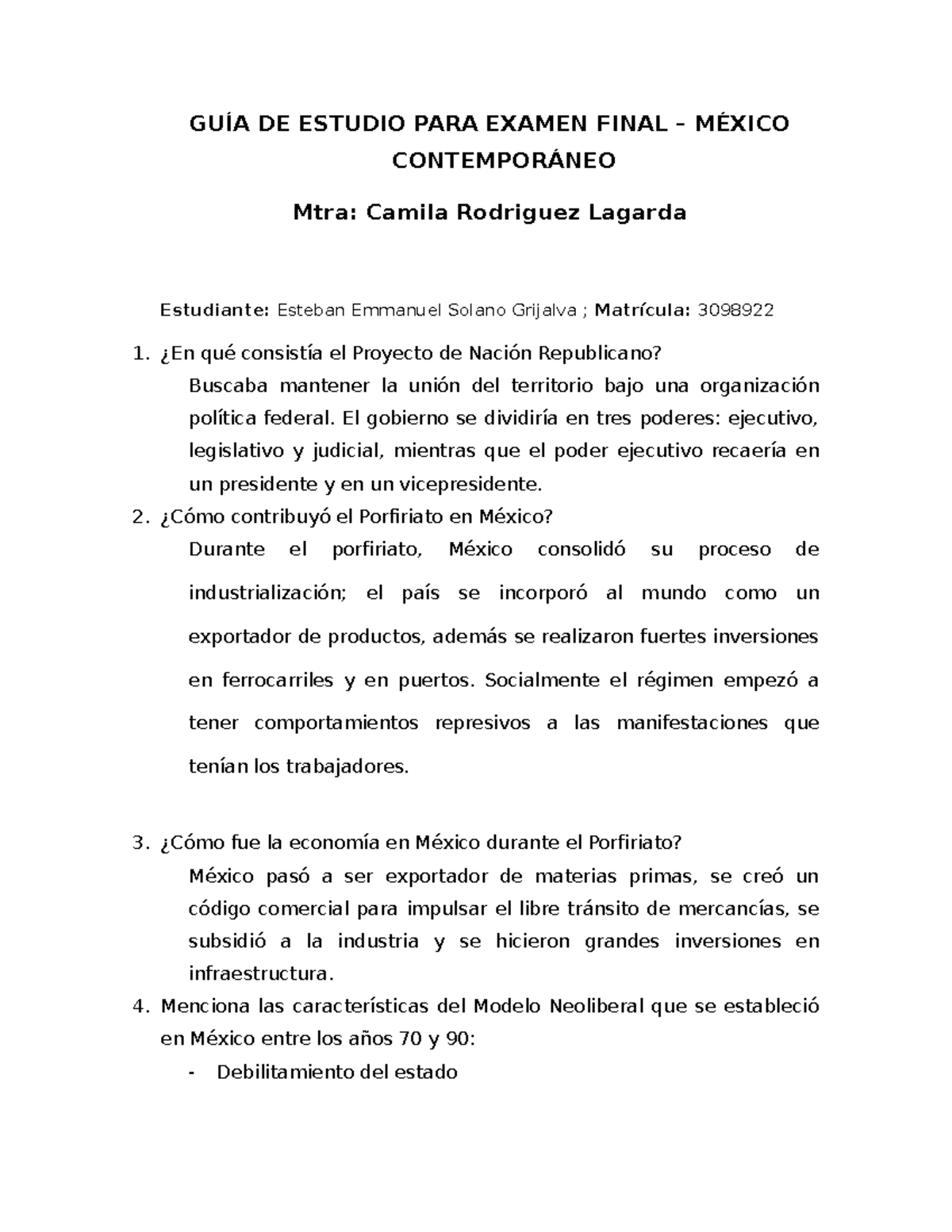 GUÍA DE ESTUDIO PARA EXAMEN FINAL – MÉXICO CONTEMPORÁNEO

Mtra: Camila Rodriguez Lagarda

Estudiante: Esteban Emmanuel Solano Grijalva ; Matrícula: 3098922

1. ¿En qué consistía el Proyecto de Nación Republicano?
Buscaba mantener la unión del territorio bajo una organización política federal. El gobierno se dividiría en tres poderes: ejecutivo, legislativo y judicial, mientras que el poder ejecutivo recaería en un presidente y en un vicepresidente.

2. ¿Cómo contribuyó el Porfiriato en México?
Durante el porfiriato, México consolidó su proceso de industrialización; el país se incorporó al mundo como un exportador de productos, además se realizaron fuertes inversiones en ferrocarriles y en puertos. Socialmente el régimen empezó a tener comportamientos represivos a las manifestaciones que tenían los trabajadores.

3. ¿Cómo fue la economía en México durante el Porfiriato?
México pasó a ser exportador de materias primas, se creó un código comercial para impulsar el libre tránsito de mercancías, se subsidió a la industria y se hicieron grandes inversiones en infraestructura.

4. Menciona las características del Modelo Neoliberal que se estableció en México entre los años 70 y 90:
- Debilitamiento del estado